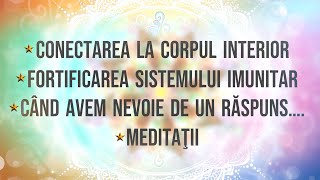 ★CONECTAREA LA CORPUL INTERIOR
★FORTIFICAREA SISTEMULUI IMUNITAR
★CÂND AVEM NEVOIE DE UN RĂSPUNS....
★MEDITAŢII